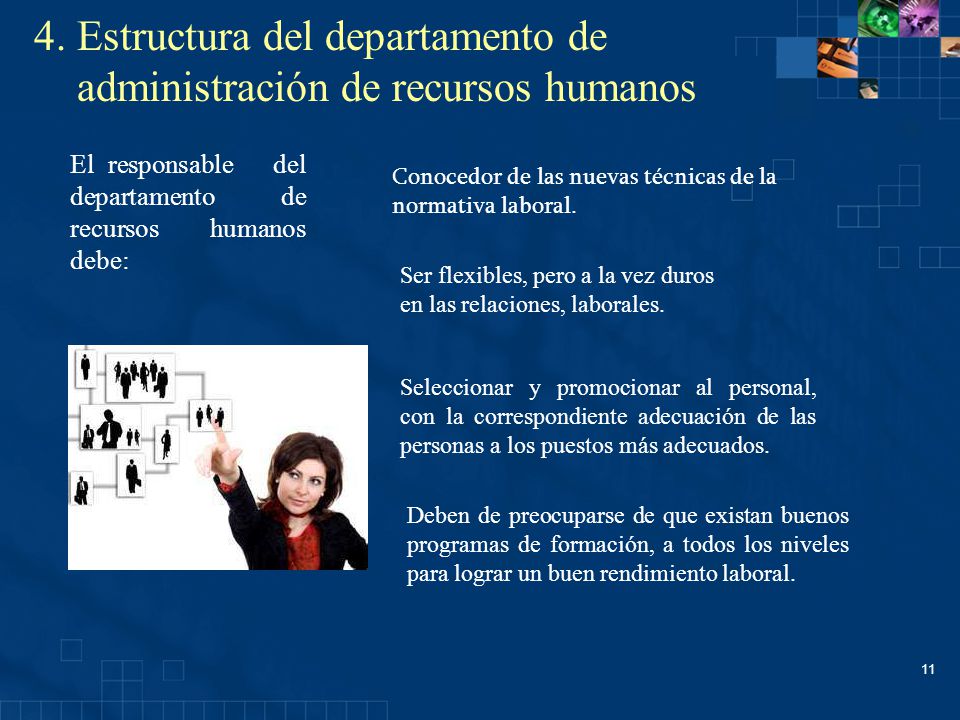 4. Estructura del departamento de administración de recursos humanos

El responsable del departamento de recursos humanos debe:

Conocedor de las nuevas técnicas de la normativa laboral.

Ser flexibles, pero a la vez duros en las relaciones, laborales.

Seleccionar y promocionar al personal, con la correspondiente adecuación de las personas a los puestos más adecuados.

Deben de preocuparse de que existan buenos programas de formación, a todos los niveles para lograr un buen rendimiento laboral.

11